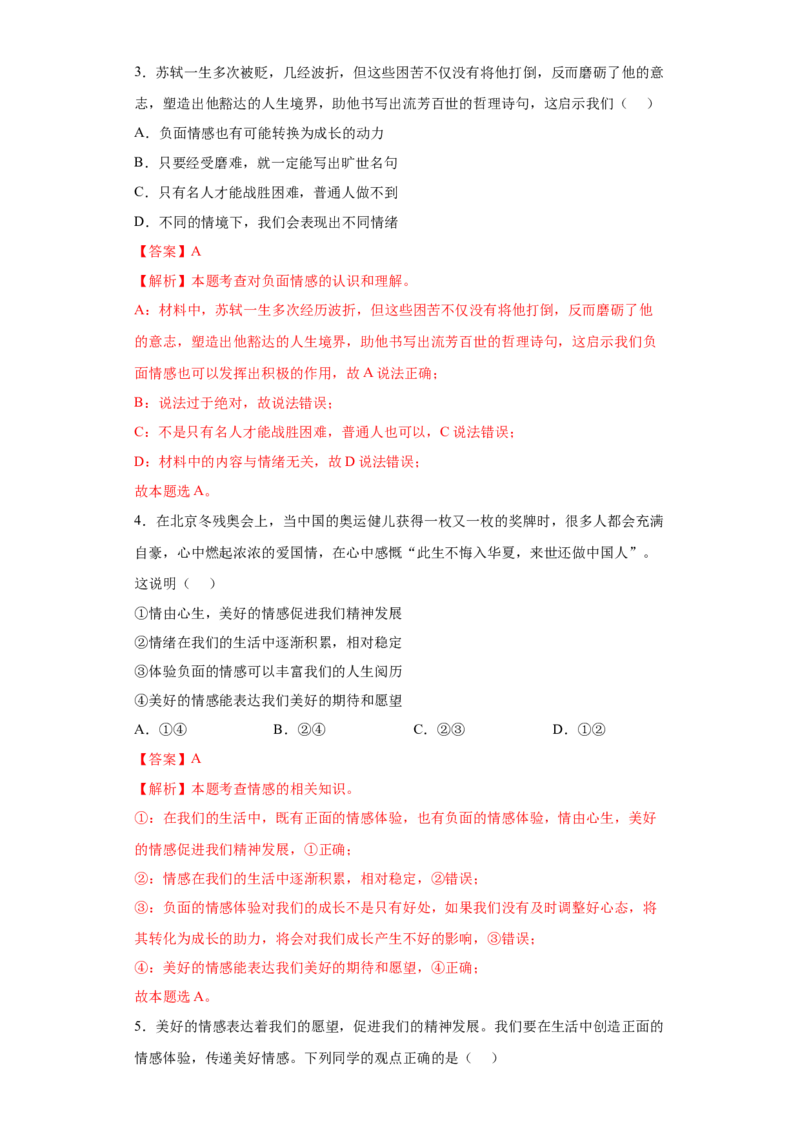 3．苏轼一生多次被贬，几经波折，但这些困苦不仅没有将他打倒，反而磨砺了他的意志，塑造出他豁达的人生境界，助他书写出流芳百世的哲理诗句，这启示我们（ ）

A．负面情感也有可能转换为成长的动力

B．只要经受磨难，就一定能写出旷世名句

C．只有名人才能战胜困难，普通人做不到

D．不同的情境下，我们会表现出不同情绪

【答案】A

【解析】本题考查对负面情感的认识和理解。

A：材料中，苏轼一生多次经历波折，但这些困苦不仅没有将他打倒，反而磨砺了他的意志，塑造出他豁达的人生境界，助他书写出流芳百世的哲理诗句，这启示我们负面情感也可以发挥出积极的作用，故A说法正确；

B：说法过于绝对，故说法错误；

C：不是只有名人才能战胜困难，普通人也可以，C说法错误；

D：材料中的内容与情绪无关，故D说法错误；

故本题选A。

4．在北京冬残奥会上，当中国的奥运健儿获得一枚又一枚的奖牌时，很多人都会充满自豪，心中燃起浓浓的爱国情，在心中感慨“此生不悔入华夏，来世还做中国人”。这说明（ ）

①情由心生，美好的情感促进我们精神发展

②情绪在我们的生活中逐渐积累，相对稳定

③体验负面的情感可以丰富我们的人生阅历

④美好的情感能表达我们美好的期待和愿望

A．①④ B．②④ C．②③ D．①②

【答案】A

【解析】本题考查情感的相关知识。

①：在我们的生活中，既有正面的情感体验，也有负面的情感体验，情由心生，美好的情感促进我们精神发展，①正确；

②：情感在我们的生活中逐渐积累，相对稳定，②错误；

③：负面的情感体验对我们的成长不是只有好处，如果我们没有及时调整好心态，将其转化为成长的助力，将会对我们成长产生不好的影响，③错误；

④：美好的情感能表达我们美好的期待和愿望，④正确；

故本题选A。

5．美好的情感表达着我们的愿望，促进我们的精神发展。我们要在生活中创造正面的情感体验，传递美好情感。下列同学的观点正确的是（ ）